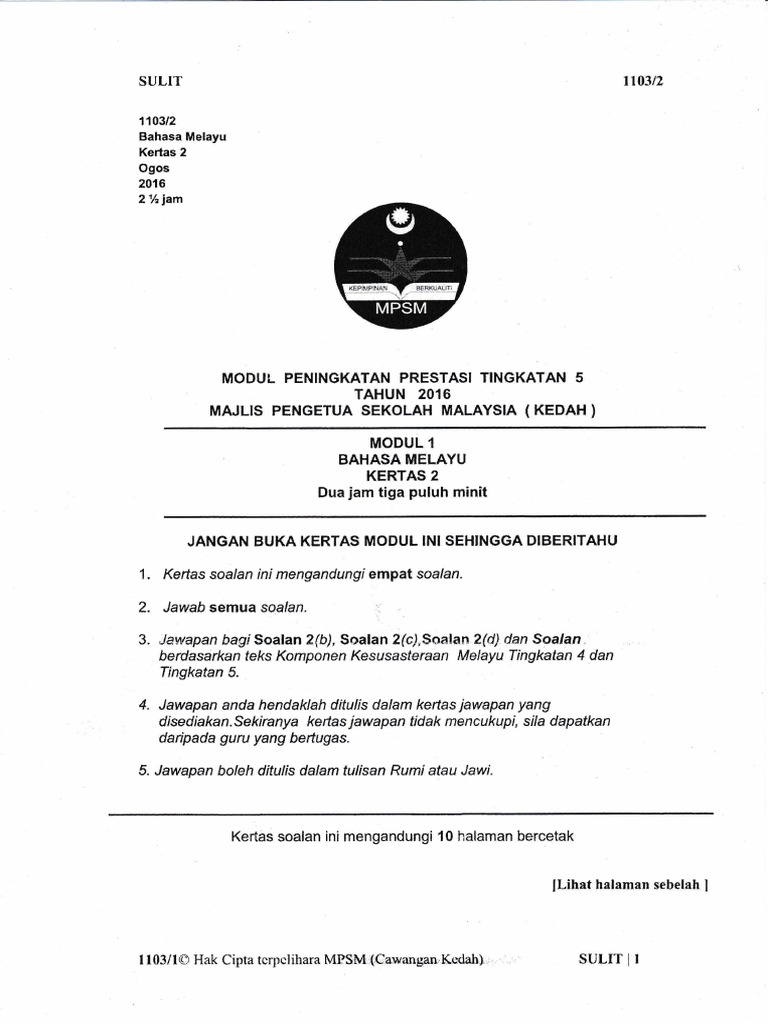 SULIT 1103/2

1103/2
Bahasa Melayu
Kertas 2
Ogos
2016
2 ½ jam

KEPIMPINAN BERKUALITI
MPSM

MODUL PENINGKATAN PRESTASI TINGKATAN 5
TAHUN 2016
MAJLIS PENGETUA SEKOLAH MALAYSIA ( KEDAH )

MODUL 1
BAHASA MELAYU
KERTAS 2
Dua jam tiga puluh minit

JANGAN BUKA KERTAS MODUL INI SEHINGGA DIBERITAHU

1. Kertas soalan ini mengandungi empat soalan.

2. Jawab semua soalan.

3. Jawapan bagi Soalan 2(b), Soalan 2(c),Soalan 2(d) dan Soalan berdasarkan teks Komponen Kesusasteraan Melayu Tingkatan 4 dan Tingkatan 5.

4. Jawapan anda hendaklah ditulis dalam kertas jawapan yang disediakan.Sekiranya kertas jawapan tidak mencukupi, sila dapatkan daripada guru yang bertugas.

5. Jawapan boleh ditulis dalam tulisan Rumi atau Jawi.

Kertas soalan ini mengandungi 10 halaman bercetak

[Lihat halaman sebelah ]

1103/1© Hak Cipta terpelihara MPSM (Cawangan Kedah) SULIT | 1